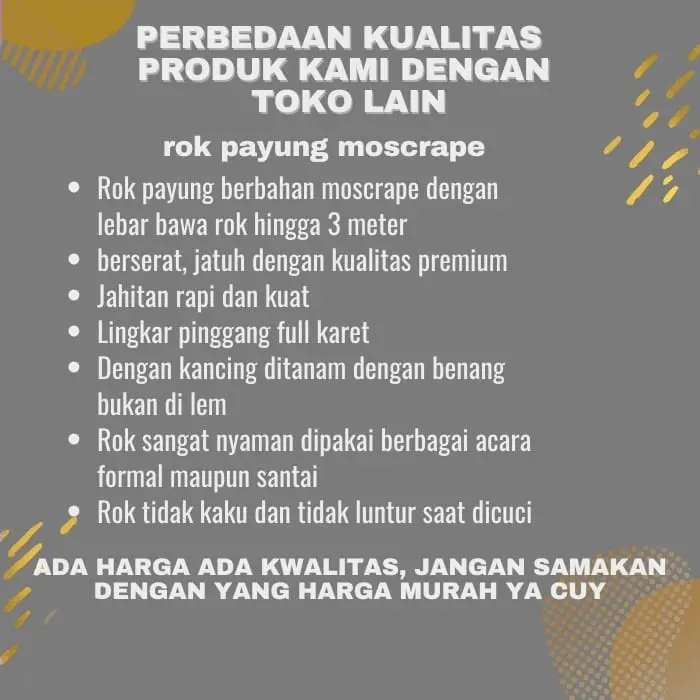 PERBEDAAN KUALITAS PRODUK KAMI DENGAN TOKO LAIN

rok payung moscrape

- Rok payung berbahan moscrape dengan lebar bawa rok hingga 3 meter
- berserat, jatuh dengan kualitas premium
- Jahitan rapi dan kuat
- Lingkar pinggang full karet
- Dengan kancing ditanam dengan benang bukan di lem
- Rok sangat nyaman dipakai berbagai acara formal maupun santai
- Rok tidak kaku dan tidak luntur saat dicuci

ADA HARGA ADA KWALITAS, JANGAN SAMAKAN DENGAN YANG HARGA MURAH YA CUY